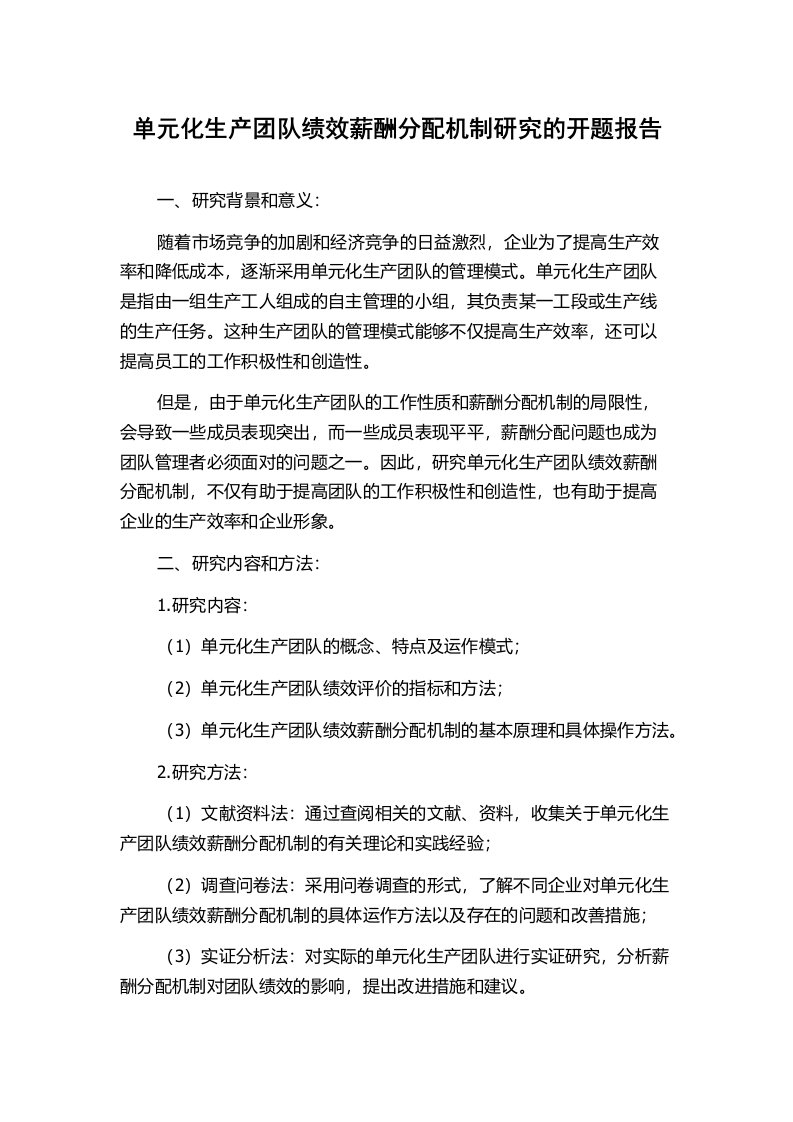 单元化生产团队绩效薪酬分配机制研究的开题报告

一、研究背景和意义：

随着市场竞争的加剧和经济竞争的日益激烈，企业为了提高生产效率和降低成本，逐渐采用单元化生产团队的管理模式。单元化生产团队是指由一组生产工人组成的自主管理的小组，其负责某一工段或生产线的生产任务。这种生产团队的管理模式能够不仅提高生产效率，还可以提高员工的工作积极性和创造性。

但是，由于单元化生产团队的工作性质和薪酬分配机制的局限性，会导致一些成员表现突出，而一些成员表现平平，薪酬分配问题也成为团队管理者必须面对的问题之一。因此，研究单元化生产团队绩效薪酬分配机制，不仅有助于提高团队的工作积极性和创造性，也有助于提高企业的生产效率和企业形象。

二、研究内容和方法：

1.研究内容：

（1）单元化生产团队的概念、特点及运作模式；

（2）单元化生产团队绩效评价的指标和方法；

（3）单元化生产团队绩效薪酬分配机制的基本原理和具体操作方法。

2.研究方法：

（1）文献资料法：通过查阅相关的文献、资料，收集关于单元化生产团队绩效薪酬分配机制的有关理论和实践经验；

（2）调查问卷法：采用问卷调查的形式，了解不同企业对单元化生产团队绩效薪酬分配机制的具体运作方法以及存在的问题和改善措施；

（3）实证分析法：对实际的单元化生产团队进行实证研究，分析薪酬分配机制对团队绩效的影响，提出改进措施和建议。